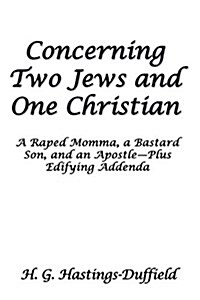 Concerning Two Jews and One Christian

A Raped Momma, a Bastard Son, and an Apostle—Plus Edifying Addenda

H. G. Hastings-Duffield